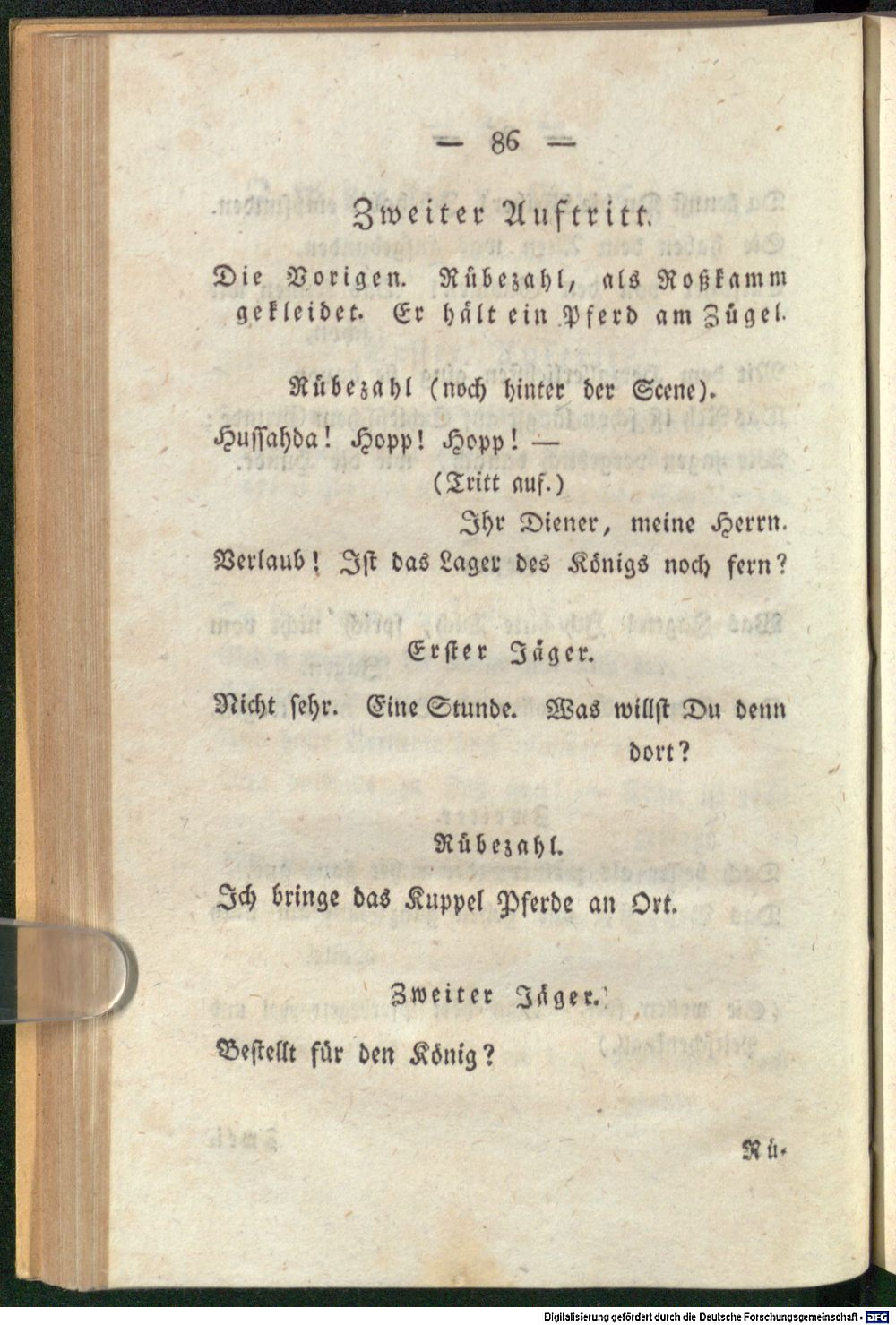 — 86 —

Zweiter Auftritt.

Die Vorigen. Rübezahl, als Roßkamm gekleidet. Er hält ein Pferd am Zügel.

Rübezahl (noch hinter der Scene).

Hussahda! Hopp! Hopp! —

(Tritt auf.)

Ihr Diener, meine Herrn.

Verlaub! Ist das Lager des Königs noch fern?

Erster Jäger.

Nicht sehr. Eine Stunde. Was willst Du denn dort?

Rübezahl.

Ich bringe das Kuppel Pferde an Ort.

Zweiter Jäger.

Bestellt für den König?

Rü-

Digitalisierung gefördert durch die Deutsche Forschungsgemeinschaft - DFG